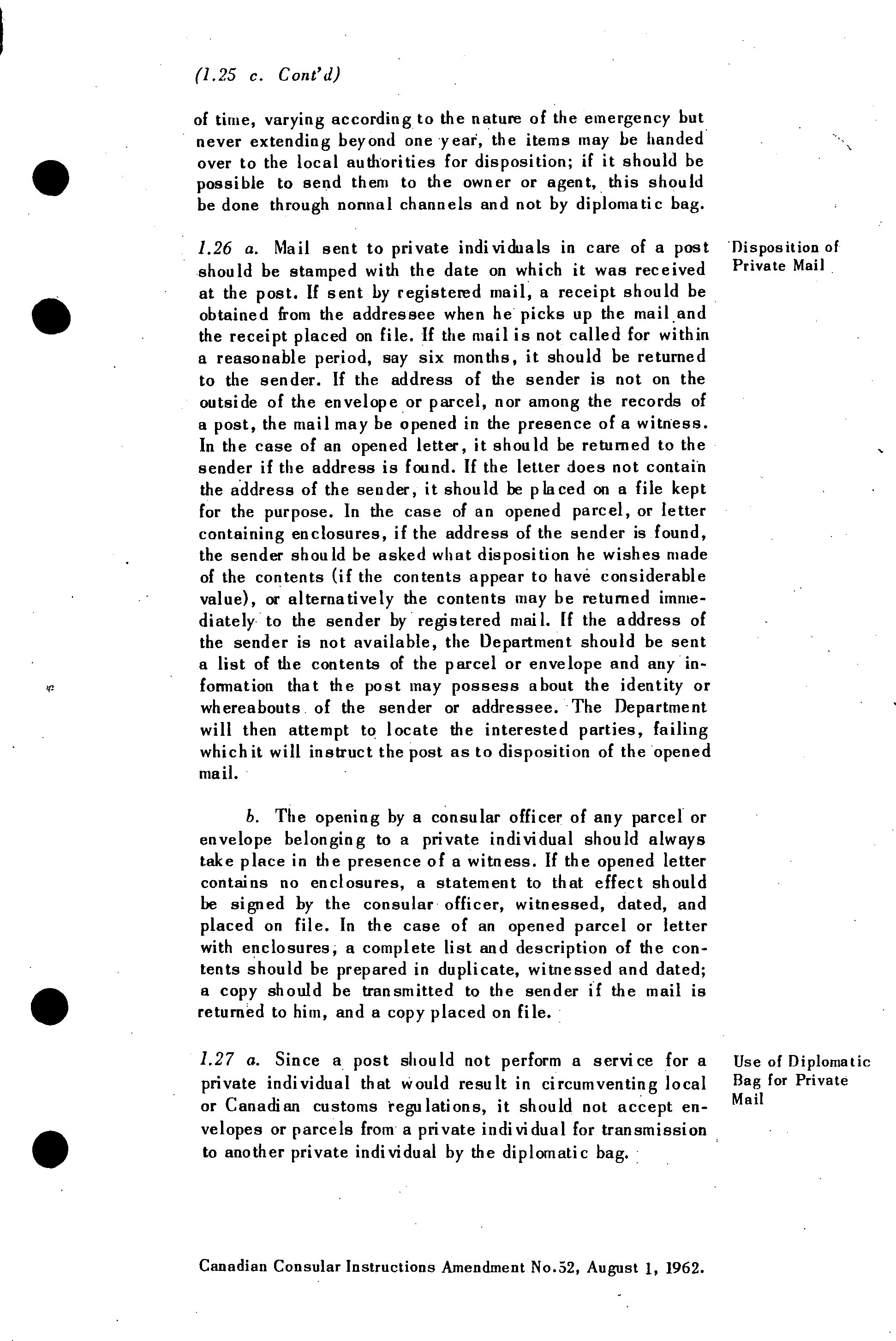 (1.25 c. Cont'd)

of time, varying according to the nature of the emergency but never extending beyond one year, the items may be handed over to the local authorities for disposition; if it should be possible to send them to the owner or agent, this should be done through normal channels and not by diplomatic bag.

Disposition of Private Mail

1.26 a. Mail sent to private individuals in care of a post should be stamped with the date on which it was received at the post. If sent by registered mail, a receipt should be obtained from the addressee when he picks up the mail and the receipt placed on file. If the mail is not called for within a reasonable period, say six months, it should be returned to the sender. If the address of the sender is not on the outside of the envelope or parcel, nor among the records of a post, the mail may be opened in the presence of a witness. In the case of an opened letter, it should be returned to the sender if the address is found. If the letter does not contain the address of the sender, it should be placed on a file kept for the purpose. In the case of an opened parcel, or letter containing enclosures, if the address of the sender is found, the sender should be asked what disposition he wishes made of the contents (if the contents appear to have considerable value), or alternatively the contents may be returned immediately to the sender by registered mail. If the address of the sender is not available, the Department should be sent a list of the contents of the parcel or envelope and any information that the post may possess about the identity or whereabouts of the sender or addressee. The Department will then attempt to locate the interested parties, failing which it will instruct the post as to disposition of the opened mail.

b. The opening by a consular officer of any parcel or envelope belonging to a private individual should always take place in the presence of a witness. If the opened letter contains no enclosures, a statement to that effect should be signed by the consular officer, witnessed, dated, and placed on file. In the case of an opened parcel or letter with enclosures, a complete list and description of the contents should be prepared in duplicate, witnessed and dated; a copy should be transmitted to the sender if the mail is returned to him, and a copy placed on file.

Use of Diplomatic Bag for Private Mail

1.27 a. Since a post should not perform a service for a private individual that would result in circumventing local or Canadian customs regulations, it should not accept envelopes or parcels from a private individual for transmission to another private individual by the diplomatic bag.

Canadian Consular Instructions Amendment No.52, August 1, 1962.